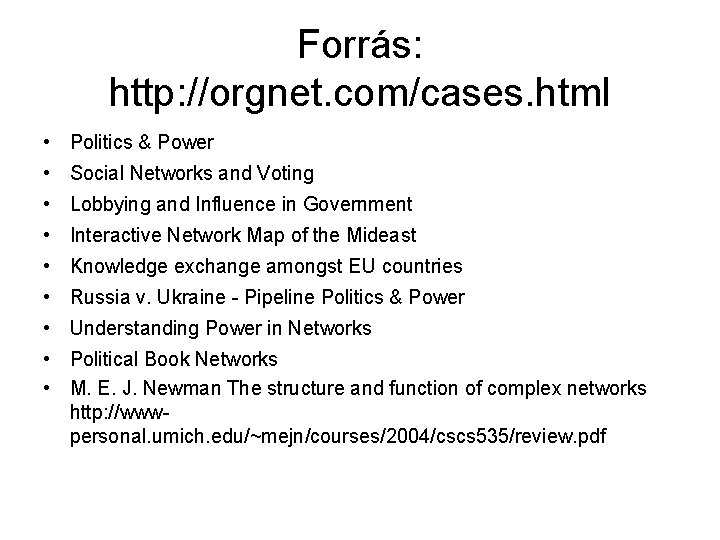 Forrás:
http://orgnet.com/cases.html

• Politics & Power
• Social Networks and Voting
• Lobbying and Influence in Government
• Interactive Network Map of the Mideast
• Knowledge exchange amongst EU countries
• Russia v. Ukraine - Pipeline Politics & Power
• Understanding Power in Networks
• Political Book Networks
• M. E. J. Newman The structure and function of complex networks http://www-personal.umich.edu/~mejn/courses/2004/cscs535/review.pdf